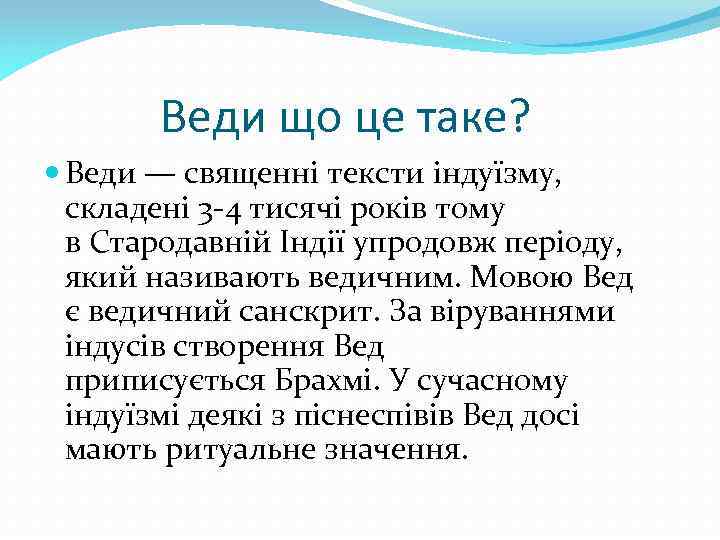 Веди що це таке?

Веди — священні тексти індуїзму, складені 3-4 тисячі років тому в Стародавній Індії упродовж періоду, який називають ведичним. Мовою Вед є ведичний санскрит. За віруваннями індусів створення Вед приписується Брахмі. У сучасному індуїзмі деякі з піснеспівів Вед досі мають ритуальне значення.